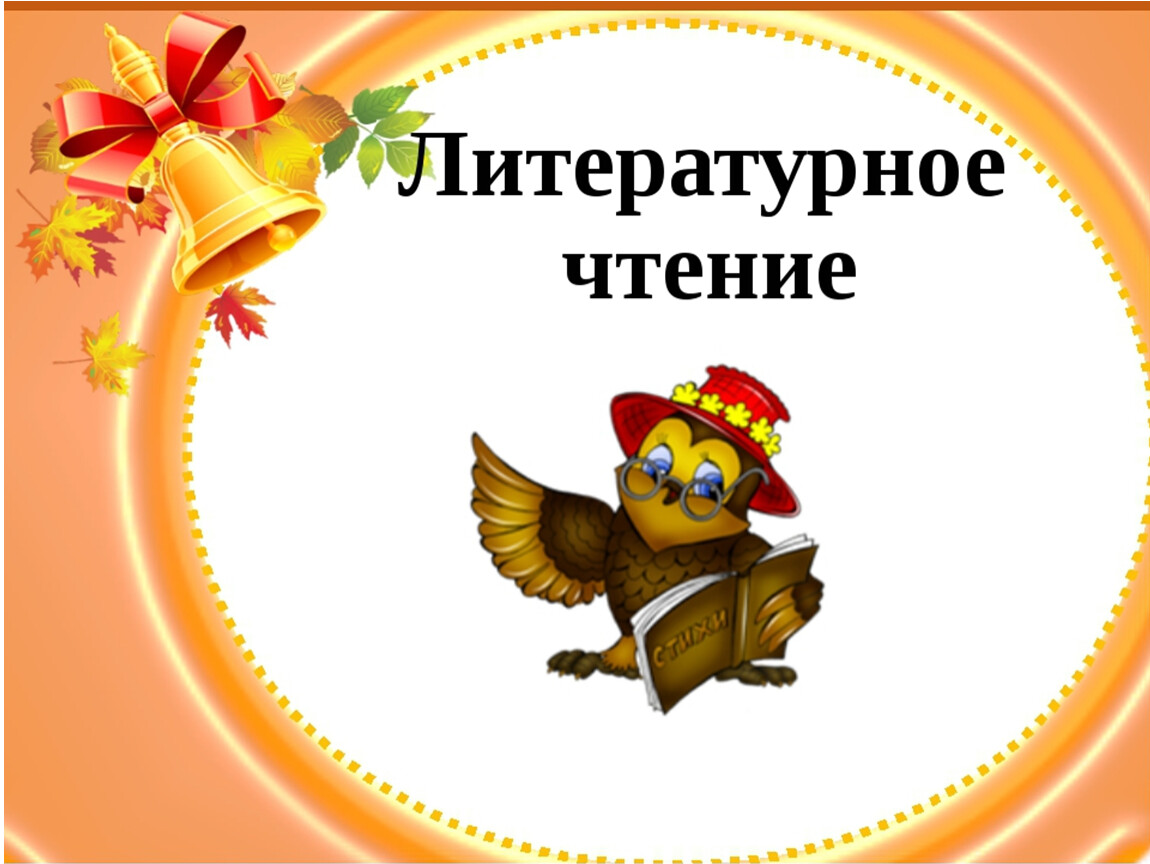 Литературное чтение

СТИХИ